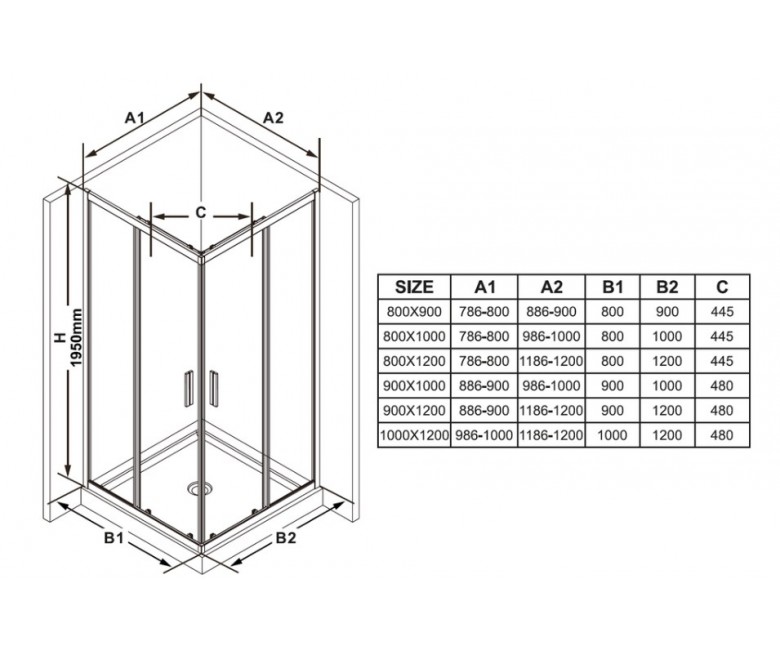 A1

A2

C

H
1950mm

B1

B2

| SIZE | A1 | A2 | B1 | B2 | C |
|---|---|---|---|---|---|
| 800X900 | 786-800 | 886-900 | 800 | 900 | 445 |
| 800X1000 | 786-800 | 986-1000 | 800 | 1000 | 445 |
| 800X1200 | 786-800 | 1186-1200 | 800 | 1200 | 445 |
| 900X1000 | 886-900 | 986-1000 | 900 | 1000 | 480 |
| 900X1200 | 886-900 | 1186-1200 | 900 | 1200 | 480 |
| 1000X1200 | 986-1000 | 1186-1200 | 1000 | 1200 | 480 |